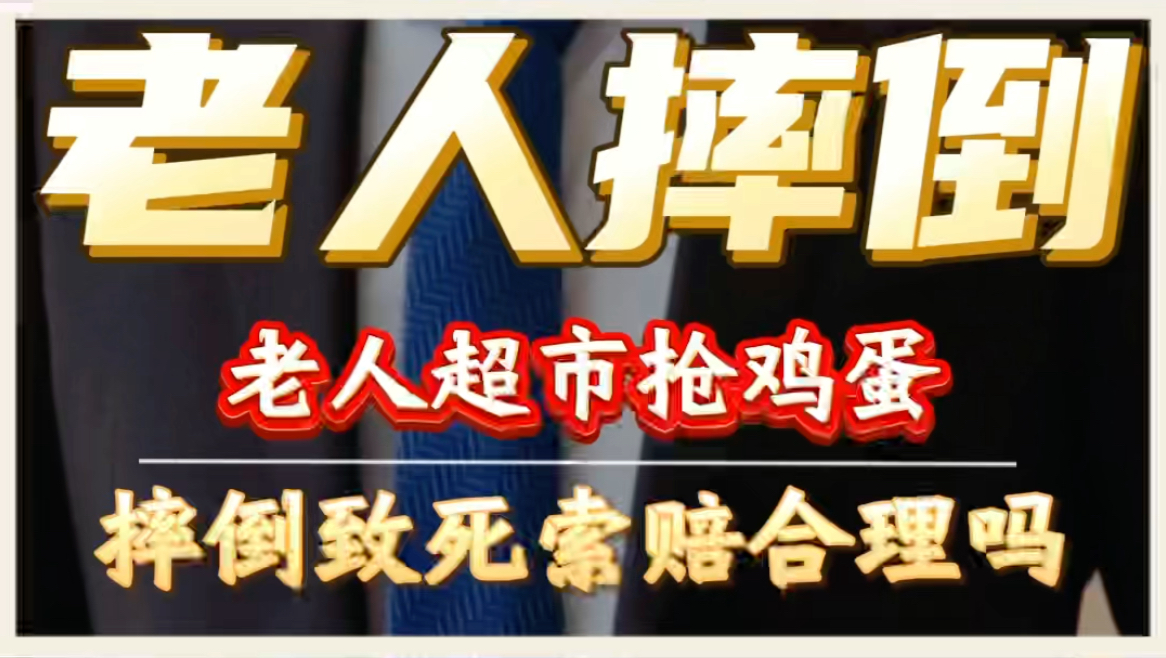 老人摔倒

老人超市抢鸡蛋

摔倒致死索赔合理吗